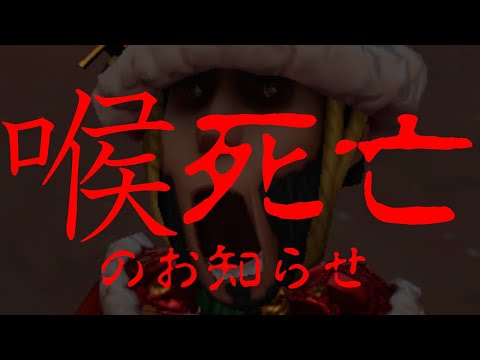 喉死亡

のお知らせ